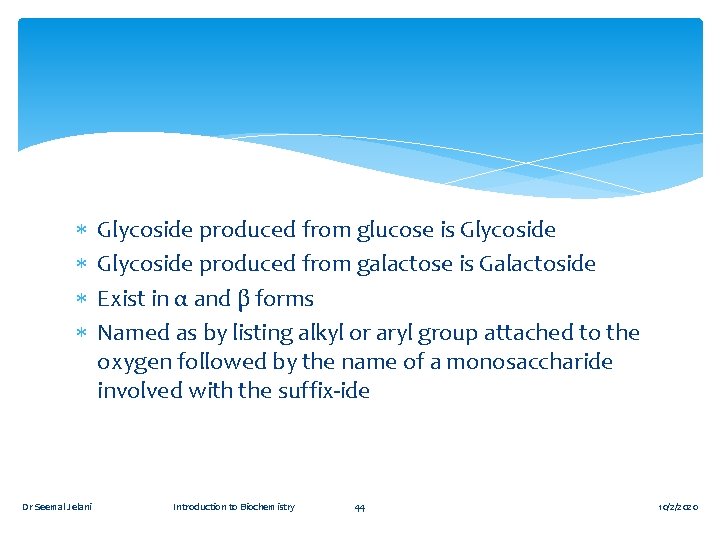 ∗ Glycoside produced from glucose is Glycoside
∗ Glycoside produced from galactose is Galactoside
∗ Exist in α and β forms
∗ Named as by listing alkyl or aryl group attached to the oxygen followed by the name of a monosaccharide involved with the suffix-ide

Dr Seemal Jelani Introduction to Biochemistry 44 10/2/2020